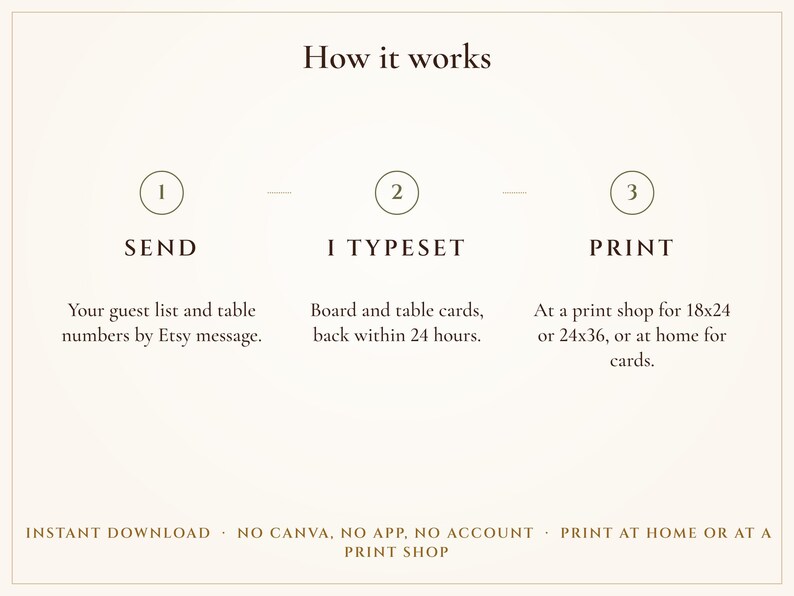 How it works

1

SEND

Your guest list and table numbers by Etsy message.

2

I TYPESET

Board and table cards, back within 24 hours.

3

PRINT

At a print shop for 18x24 or 24x36, or at home for cards.

INSTANT DOWNLOAD · NO CANVA, NO APP, NO ACCOUNT · PRINT AT HOME OR AT A PRINT SHOP